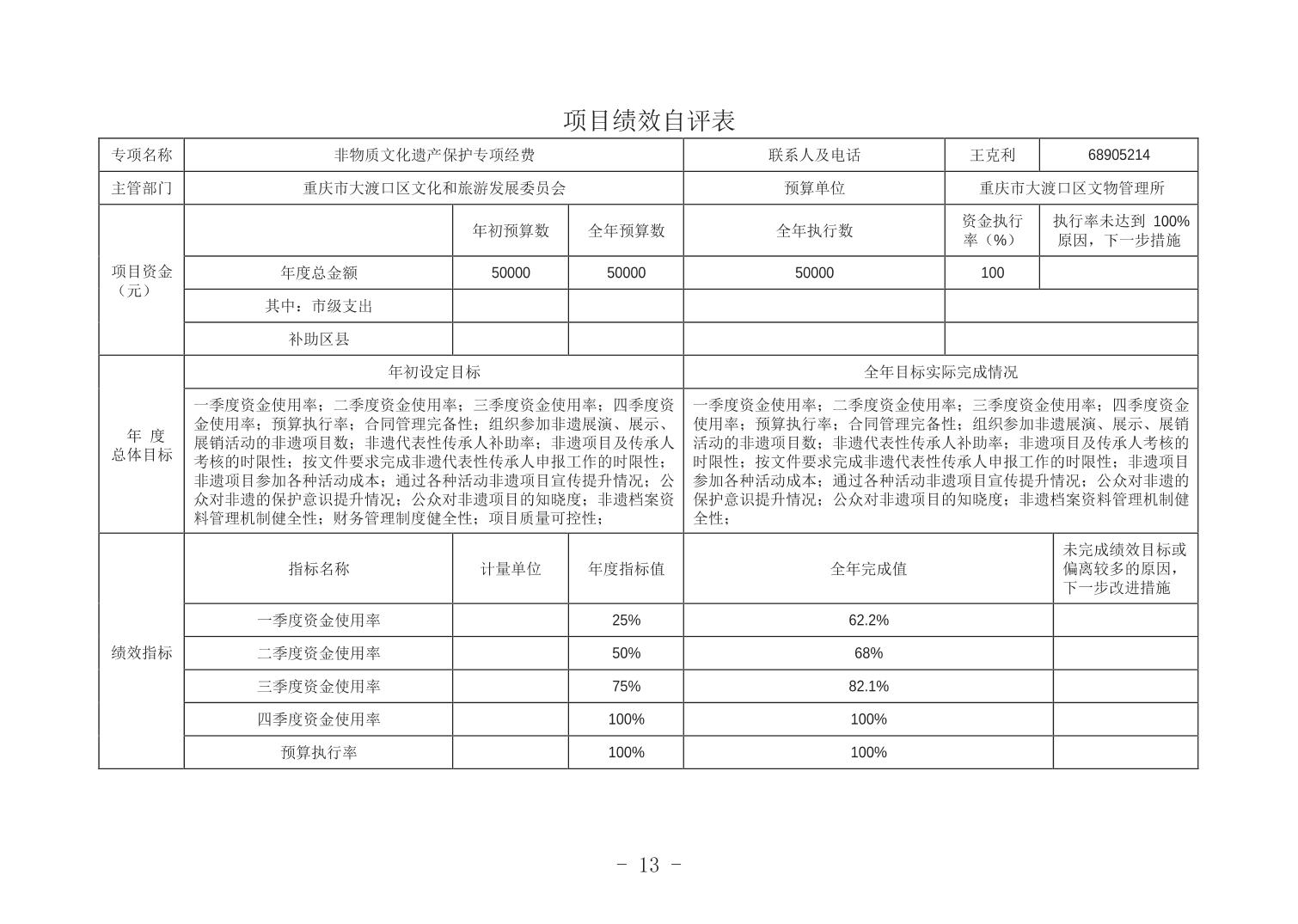 项目绩效自评表

| 专项名称 | 非物质文化遗产保护专项经费 | | | 联系人及电话 | 王克利 | 68905214 |
|---|---|---|---|---|---|---|
| 主管部门 | 重庆市大渡口区文化和旅游发展委员会 | | | 预算单位 | 重庆市大渡口区文物管理所 | |
| 项目资金（元） | | 年初预算数 | 全年预算数 | 全年执行数 | 资金执行率（%） | 执行率未达到 100%原因，下一步措施 |
| | 年度总金额 | 50000 | 50000 | 50000 | 100 | |
| | 其中：市级支出 | | | | | |
| | 补助区县 | | | | | |
| 年 度 总体目标 | 年初设定目标 | | | 全年目标实际完成情况 | | |
| | 一季度资金使用率；二季度资金使用率；三季度资金使用率；四季度资金使用率；预算执行率；合同管理完备性；组织参加非遗展演、展示、展销活动的非遗项目数；非遗代表性传承人补助率；非遗项目及传承人考核的时限性；按文件要求完成非遗代表性传承人申报工作的时限性；非遗项目参加各种活动成本；通过各种活动非遗项目宣传提升情况；公众对非遗的保护意识提升情况；公众对非遗项目的知晓度；非遗档案资料管理机制健全性；财务管理制度健全性；项目质量可控性； | | | 一季度资金使用率；二季度资金使用率；三季度资金使用率；四季度资金使用率；预算执行率；合同管理完备性；组织参加非遗展演、展示、展销活动的非遗项目数；非遗代表性传承人补助率；非遗项目及传承人考核的时限性；按文件要求完成非遗代表性传承人申报工作的时限性；非遗项目参加各种活动成本；通过各种活动非遗项目宣传提升情况；公众对非遗的保护意识提升情况；公众对非遗项目的知晓度；非遗档案资料管理机制健全性； | | |
| 绩效指标 | 指标名称 | 计量单位 | 年度指标值 | 全年完成值 | | 未完成绩效目标或偏离较多的原因，下一步改进措施 |
| | 一季度资金使用率 | | 25% | 62.2% | | |
| | 二季度资金使用率 | | 50% | 68% | | |
| | 三季度资金使用率 | | 75% | 82.1% | | |
| | 四季度资金使用率 | | 100% | 100% | | |
| | 预算执行率 | | 100% | 100% | | |

- 13 -